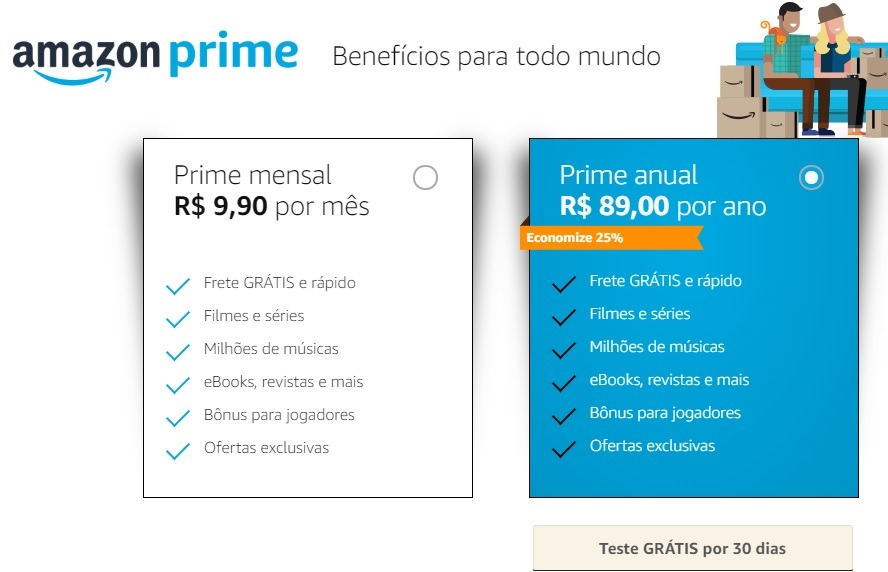 amazon prime

Benefícios para todo mundo

Prime mensal
R$ 9,90 por mês

Frete GRÁTIS e rápido
Filmes e séries
Milhões de músicas
eBooks, revistas e mais
Bônus para jogadores
Ofertas exclusivas

Prime anual
R$ 89,00 por ano

Economize 25%

Frete GRÁTIS e rápido
Filmes e séries
Milhões de músicas
eBooks, revistas e mais
Bônus para jogadores
Ofertas exclusivas

Teste GRÁTIS por 30 dias